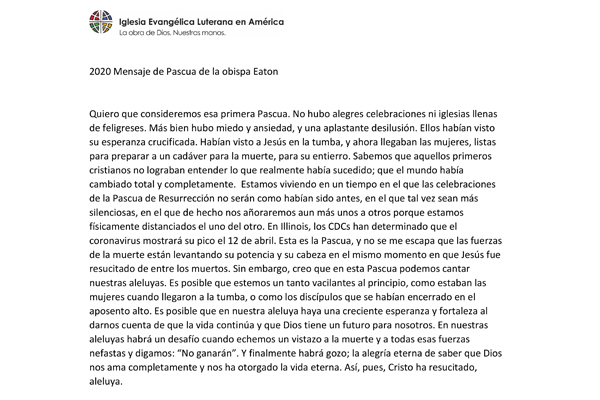 Iglesia Evangélica Luterana en América
La obra de Dios. Nuestras manos.

2020 Mensaje de Pascua de la obispa Eaton

Quiero que consideremos esa primera Pascua. No hubo alegres celebraciones ni iglesias llenas de feligreses. Más bien hubo miedo y ansiedad, y una aplastante desilusión. Ellos habían visto su esperanza crucificada. Habían visto a Jesús en la tumba, y ahora llegaban las mujeres, listas para preparar a un cadáver para la muerte, para su entierro. Sabemos que aquellos primeros cristianos no lograban entender lo que realmente había sucedido; que el mundo había cambiado total y completamente. Estamos viviendo en un tiempo en el que las celebraciones de la Pascua de Resurrección no serán como habían sido antes, en el que tal vez sean más silenciosas, en el que de hecho nos añoraremos aun más unos a otros porque estamos físicamente distanciados el uno del otro. En Illinois, los CDCs han determinado que el coronavirus mostrará su pico el 12 de abril. Esta es la Pascua, y no se me escapa que las fuerzas de la muerte están levantando su potencia y su cabeza en el mismo momento en que Jesús fue resucitado de entre los muertos. Sin embargo, creo que en esta Pascua podemos cantar nuestras aleluyas. Es posible que estemos un tanto vacilantes al principio, como estaban las mujeres cuando llegaron a la tumba, o como los discípulos que se habían encerrado en el aposento alto. Es posible que en nuestra aleluya haya una creciente esperanza y fortaleza al darnos cuenta de que la vida continúa y que Dios tiene un futuro para nosotros. En nuestras aleluyas habrá un desafío cuando echemos un vistazo a la muerte y a todas esas fuerzas nefastas y digamos: “No ganarán”. Y finalmente habrá gozo; la alegría eterna de saber que Dios nos ama completamente y nos ha otorgado la vida eterna. Así, pues, Cristo ha resucitado, aleluya.